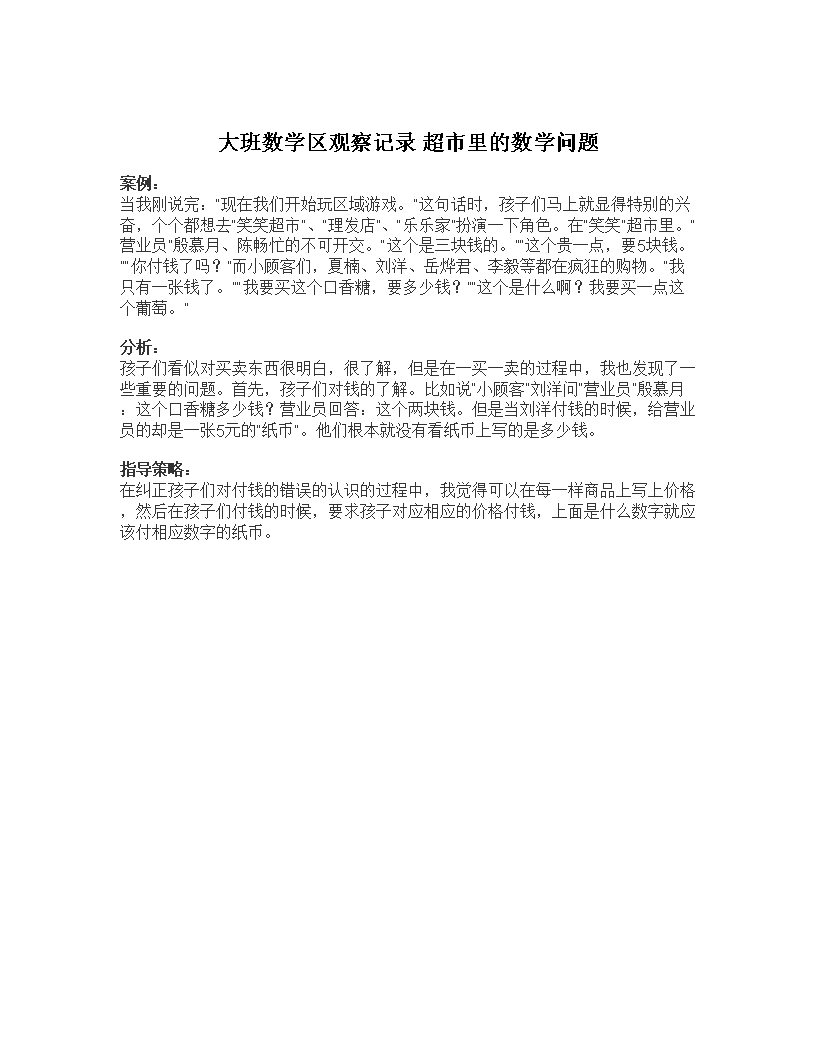 大班数学区观察记录 超市里的数学问题

案例：
当我刚说完："现在我们开始玩区域游戏。"这句话时，孩子们马上就显得特别的兴奋，个个都想去"笑笑超市"、"理发店"、"乐乐家"扮演一下角色。在"笑笑"超市里。"营业员"殷慕月、陈畅忙的不可开交。"这个是三块钱的。""这个贵一点，要5块钱。""你付钱了吗？"而小顾客们，夏楠、刘洋、岳烨君、李毅等都在疯狂的购物。"我只有一张钱了。""我要买这个口香糖，要多少钱？""这个是什么啊？我要买一点这个葡萄。"

分析：
孩子们看似对买卖东西很明白，很了解，但是在一买一卖的过程中，我也发现了一些重要的问题。首先，孩子们对钱的了解。比如说"小顾客"刘洋问"营业员"殷慕月：这个口香糖多少钱？营业员回答：这个两块钱。但是当刘洋付钱的时候，给营业员的却是一张5元的"纸币"。他们根本就没有看纸币上写的是多少钱。

指导策略：
在纠正孩子们对付钱的错误的认识的过程中，我觉得可以在每一样商品上写上价格，然后在孩子们付钱的时候，要求孩子对应相应的价格付钱，上面是什么数字就应该付相应数字的纸币。